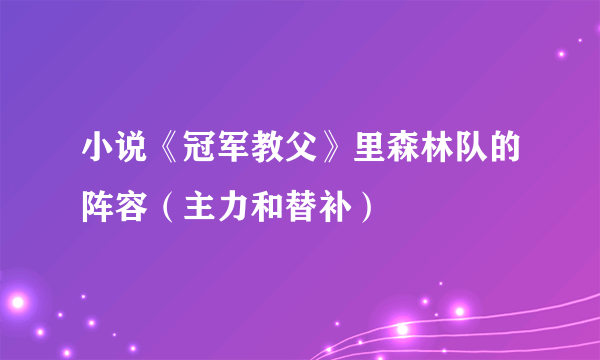 小说《冠军教父》里森林队的阵容（主力和替补）